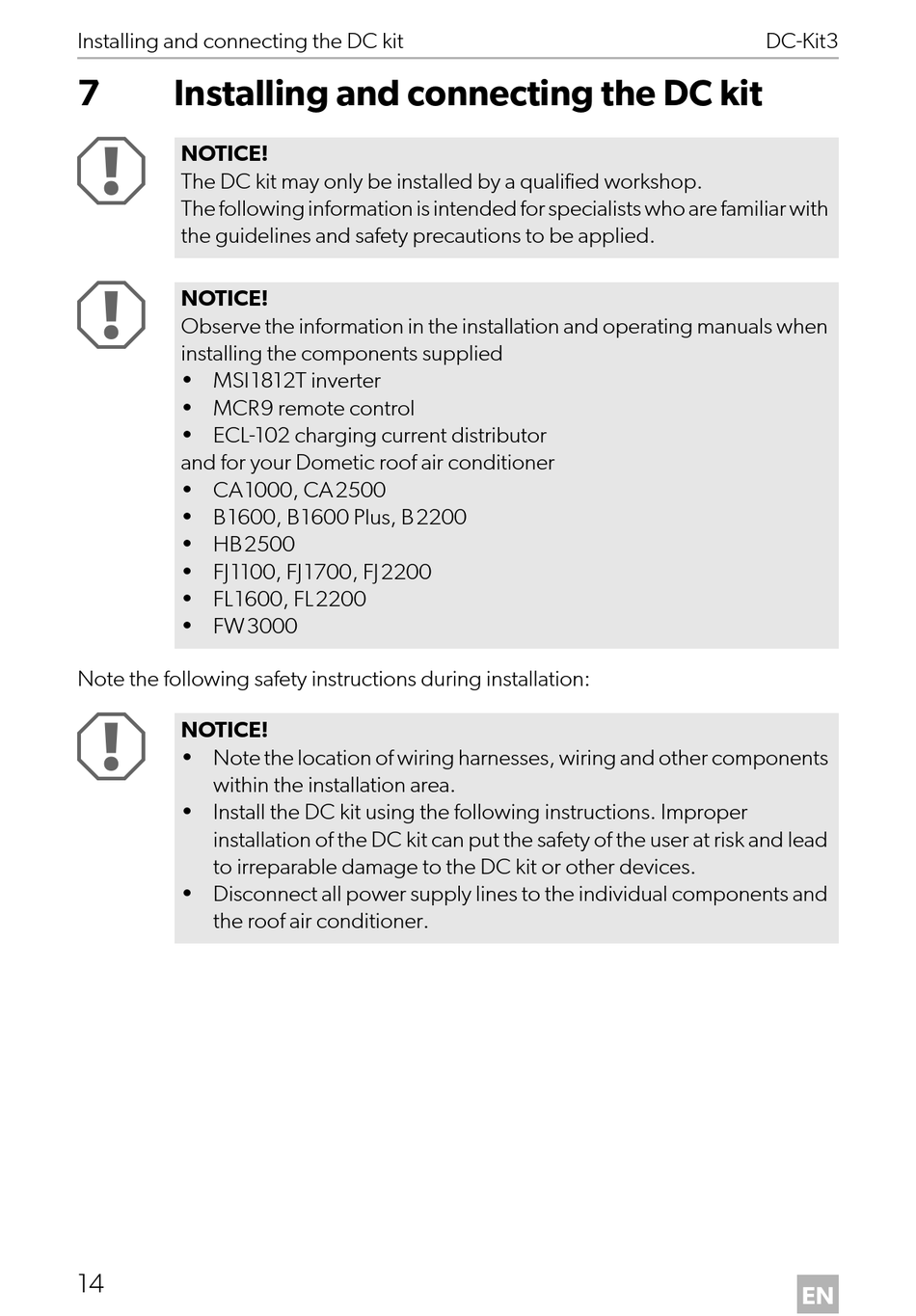 Installing and connecting the DC kit DC-Kit3

7 Installing and connecting the DC kit

NOTICE!
The DC kit may only be installed by a qualified workshop.
The following information is intended for specialists who are familiar with the guidelines and safety precautions to be applied.

NOTICE!
Observe the information in the installation and operating manuals when installing the components supplied
• MSI1812T inverter
• MCR9 remote control
• ECL-102 charging current distributor
and for your Dometic roof air conditioner
• CA1000, CA2500
• B1600, B1600 Plus, B2200
• HB2500
• FJ1100, FJ1700, FJ2200
• FL1600, FL2200
• FW3000

Note the following safety instructions during installation:

NOTICE!
• Note the location of wiring harnesses, wiring and other components within the installation area.
• Install the DC kit using the following instructions. Improper installation of the DC kit can put the safety of the user at risk and lead to irreparable damage to the DC kit or other devices.
• Disconnect all power supply lines to the individual components and the roof air conditioner.

14

EN